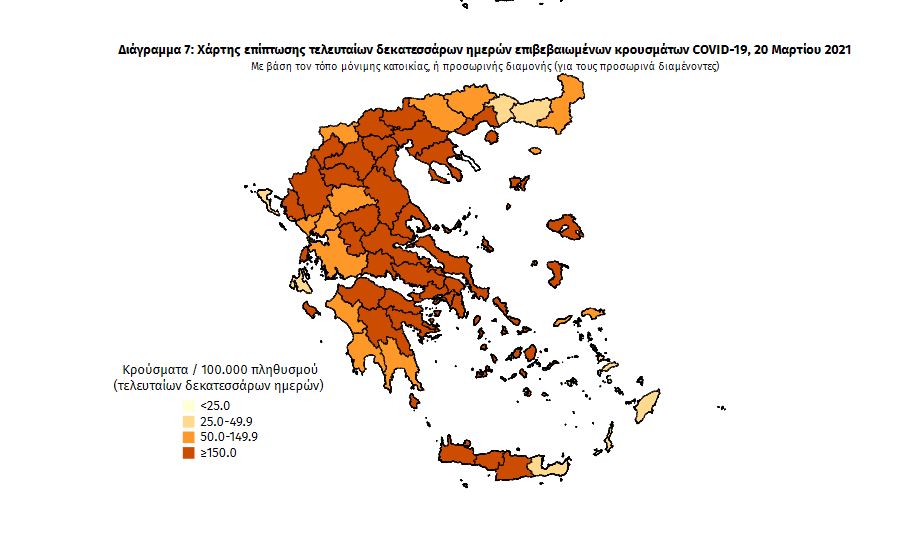 Διάγραμμα 7: Χάρτης επίπτωσης τελευταίων δεκατεσσάρων ημερών επιβεβαιωμένων κρουσμάτων COVID-19, 20 Μαρτίου 2021
Με βάση τον τόπο μόνιμης κατοικίας, ή προσωρινής διαμονής (για τους προσωρινά διαμένοντες)

Κρούσματα / 100.000 πληθυσμού
(τελευταίων δεκατεσσάρων ημερών)
<25.0
25.0-49.9
50.0-149.9
≥150.0